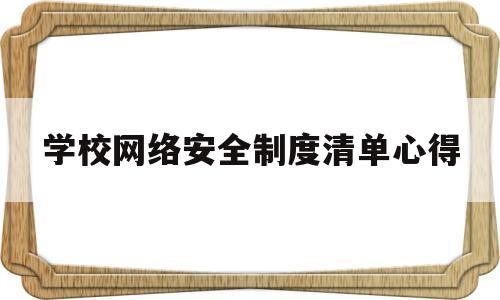 学校网络安全制度清单心得